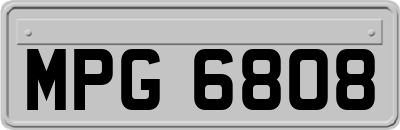 MPG 6808